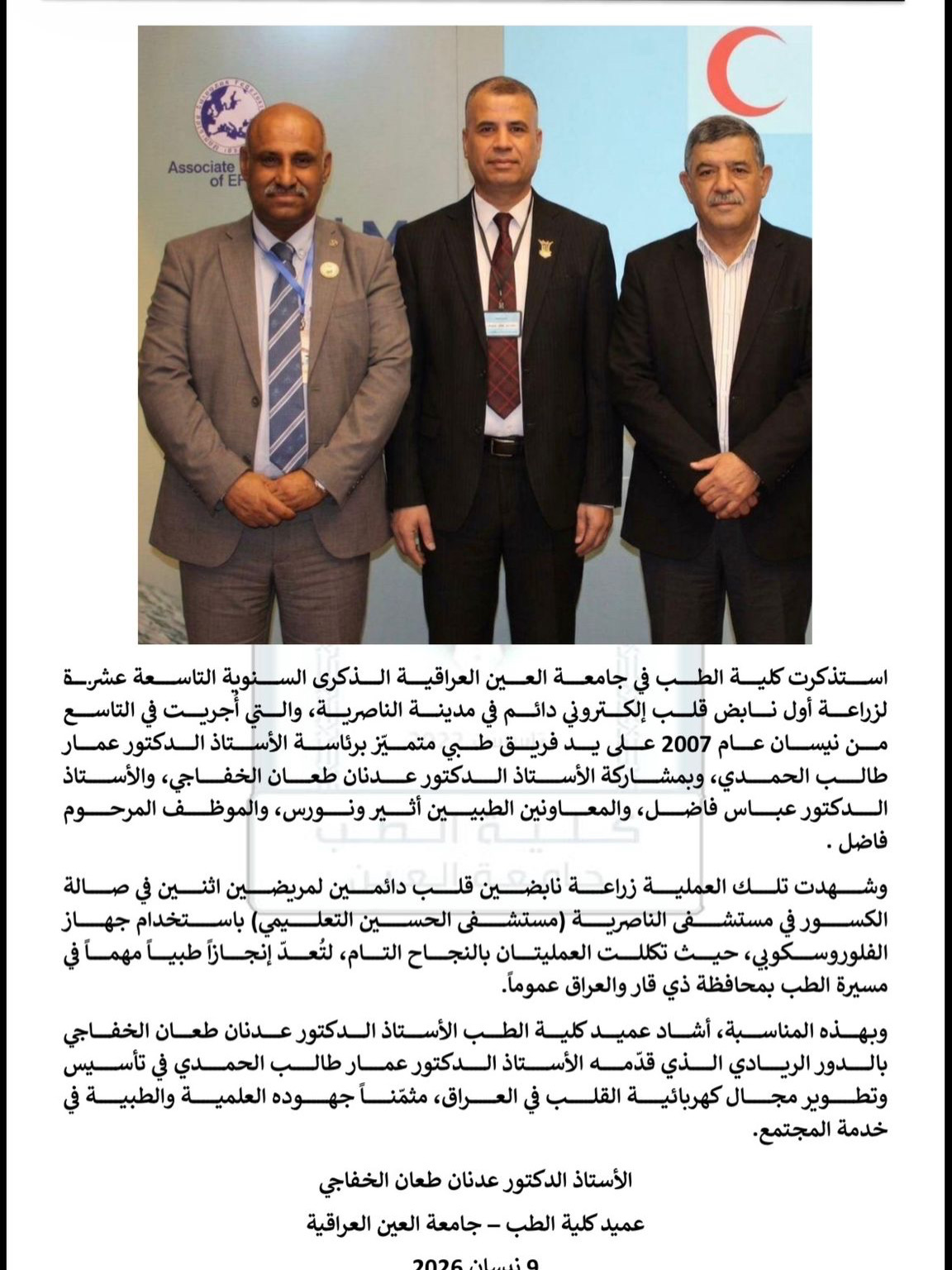 Associate
of EF

استذكرت كلية الطب في جامعة العين العراقية الذكرى السنوية التاسعة عشرة لزراعة أول نابض قلب إلكتروني دائم في مدينة الناصرية، والتي أجريت في التاسع من نيسان عام 2007 على يد فريق طبي متميّز برئاسة الأستاذ الدكتور عمار طالب الحمدي، وبمشاركة الأستاذ الدكتور عدنان طعان الخفاجي، والأستاذ الدكتور عباس فاضل، والمعاونين الطبيين أثير ونورس، والموظف المرحوم فاضل .

وشهدت تلك العملية زراعة نابضين قلب دائمين لمريضين اثنين في صالة الكسور في مستشفى الناصرية (مستشفى الحسين التعليمي) باستخدام جهاز الفلوروسكوبي، حيث تكللت العمليتان بالنجاح التام، لتُعدّ إنجازاً طبياً مهماً في مسيرة الطب بمحافظة ذي قار والعراق عموماً.

وبهذه المناسبة، أشاد عميد كلية الطب الأستاذ الدكتور عدنان طعان الخفاجي بالدور الريادي الذي قدّمه الأستاذ الدكتور عمار طالب الحمدي في تأسيس وتطوير مجال كهربائية القلب في العراق، مثمّناً جهوده العلمية والطبية في خدمة المجتمع.

الأستاذ الدكتور عدنان طعان الخفاجي
عميد كلية الطب – جامعة العين العراقية
9 نيسان 2026